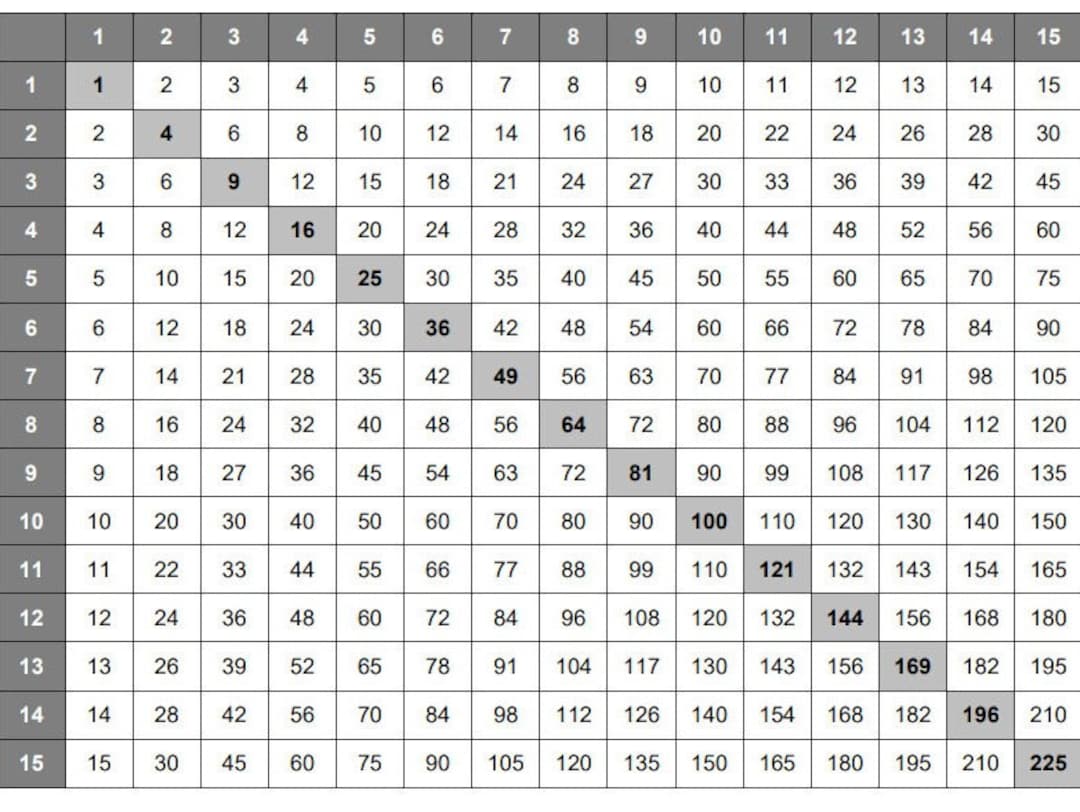 | | 1 | 2 | 3 | 4 | 5 | 6 | 7 | 8 | 9 | 10 | 11 | 12 | 13 | 14 | 15 |
|---|---|---|---|---|---|---|---|---|---|---|---|---|---|---|---|
| 1 | 1 | 2 | 3 | 4 | 5 | 6 | 7 | 8 | 9 | 10 | 11 | 12 | 13 | 14 | 15 |
| 2 | 2 | 4 | 6 | 8 | 10 | 12 | 14 | 16 | 18 | 20 | 22 | 24 | 26 | 28 | 30 |
| 3 | 3 | 6 | 9 | 12 | 15 | 18 | 21 | 24 | 27 | 30 | 33 | 36 | 39 | 42 | 45 |
| 4 | 4 | 8 | 12 | 16 | 20 | 24 | 28 | 32 | 36 | 40 | 44 | 48 | 52 | 56 | 60 |
| 5 | 5 | 10 | 15 | 20 | 25 | 30 | 35 | 40 | 45 | 50 | 55 | 60 | 65 | 70 | 75 |
| 6 | 6 | 12 | 18 | 24 | 30 | 36 | 42 | 48 | 54 | 60 | 66 | 72 | 78 | 84 | 90 |
| 7 | 7 | 14 | 21 | 28 | 35 | 42 | 49 | 56 | 63 | 70 | 77 | 84 | 91 | 98 | 105 |
| 8 | 8 | 16 | 24 | 32 | 40 | 48 | 56 | 64 | 72 | 80 | 88 | 96 | 104 | 112 | 120 |
| 9 | 9 | 18 | 27 | 36 | 45 | 54 | 63 | 72 | 81 | 90 | 99 | 108 | 117 | 126 | 135 |
| 10 | 10 | 20 | 30 | 40 | 50 | 60 | 70 | 80 | 90 | 100 | 110 | 120 | 130 | 140 | 150 |
| 11 | 11 | 22 | 33 | 44 | 55 | 66 | 77 | 88 | 99 | 110 | 121 | 132 | 143 | 154 | 165 |
| 12 | 12 | 24 | 36 | 48 | 60 | 72 | 84 | 96 | 108 | 120 | 132 | 144 | 156 | 168 | 180 |
| 13 | 13 | 26 | 39 | 52 | 65 | 78 | 91 | 104 | 117 | 130 | 143 | 156 | 169 | 182 | 195 |
| 14 | 14 | 28 | 42 | 56 | 70 | 84 | 98 | 112 | 126 | 140 | 154 | 168 | 182 | 196 | 210 |
| 15 | 15 | 30 | 45 | 60 | 75 | 90 | 105 | 120 | 135 | 150 | 165 | 180 | 195 | 210 | 225 |